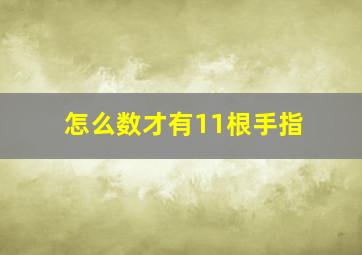 怎么数才有11根手指